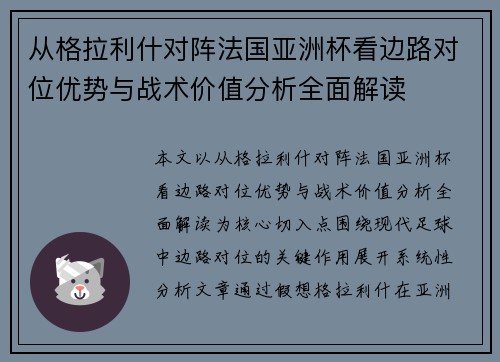 从格拉利什对阵法国亚洲杯看边路对位优势与战术价值分析全面解读

本文以从格拉利什对阵法国亚洲杯看边路对位优势与战术价值分析全面解读为核心切入点围绕现代足球中边路对位的关键作用展开系统性分析文章通过假想格拉利什在亚洲